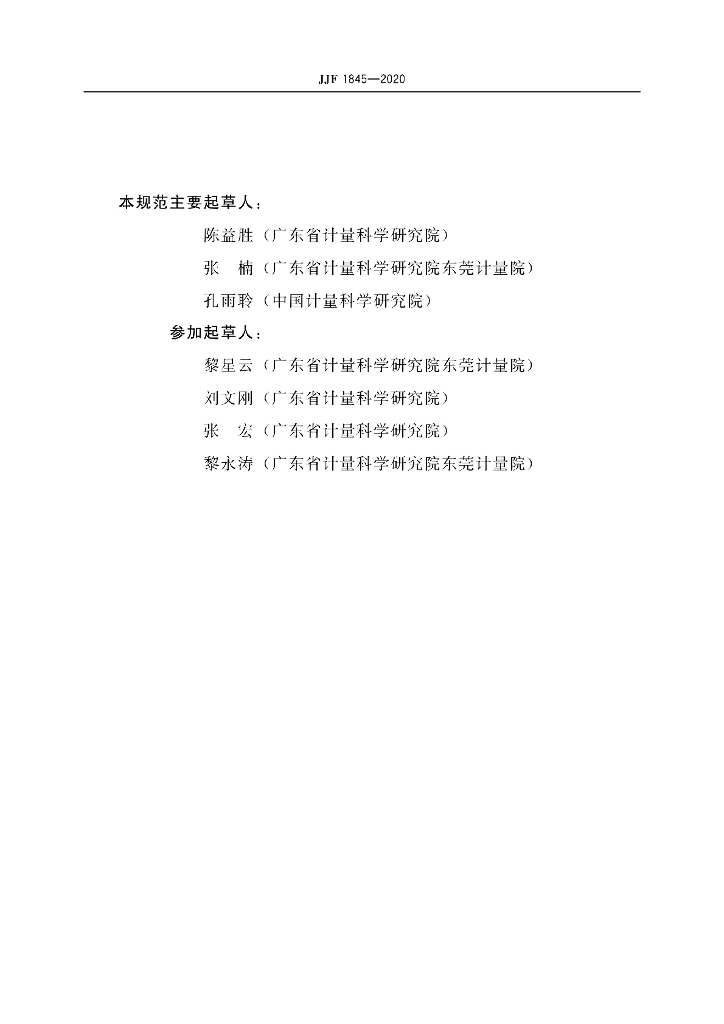 JJF 1845—2020

本规范主要起草人：

陈益胜（广东省计量科学研究院）

张　楠（广东省计量科学研究院东莞计量院）

孔雨聆（中国计量科学研究院）

参加起草人：

黎呈云（广东省计量科学研究院东莞计量院）

刘文刚（广东省计量科学研究院）

张　宏（广东省计量科学研究院）

黎永涛（广东省计量科学研究院东莞计量院）